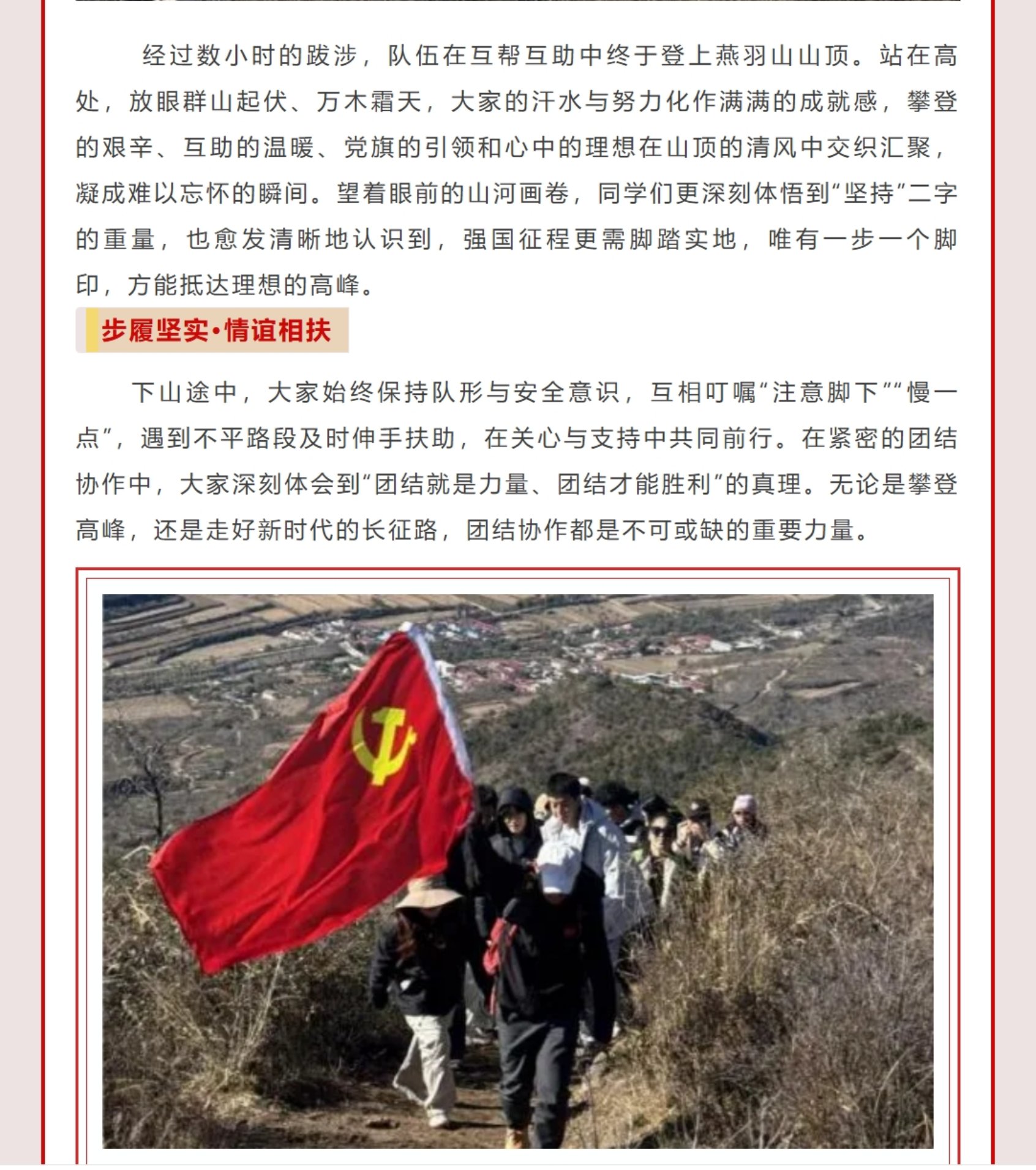 经过数小时的跋涉，队伍在互帮互助中终于登上燕羽山山顶。站在高处，放眼群山起伏、万木霜天，大家的汗水与努力化作满满的成就感，攀登的艰辛、互助的温暖、党旗的引领和心中的理想在山顶的清风中交织汇聚，凝成难以忘怀的瞬间。望着眼前的山河画卷，同学们更深刻体悟到“坚持”二字的重量，也愈发清晰地认识到，强国征程更需脚踏实地，唯有一步一个脚印，方能抵达理想的高峰。

步履坚实·情谊相扶

下山途中，大家始终保持队形与安全意识，互相叮嘱“注意脚下”“慢一点”，遇到不平路段及时伸手扶助，在关心与支持中共同前行。在紧密的团结协作中，大家深刻体会到“团结就是力量、团结才能胜利”的真理。无论是攀登高峰，还是走好新时代的长征路，团结协作都是不可或缺的重要力量。